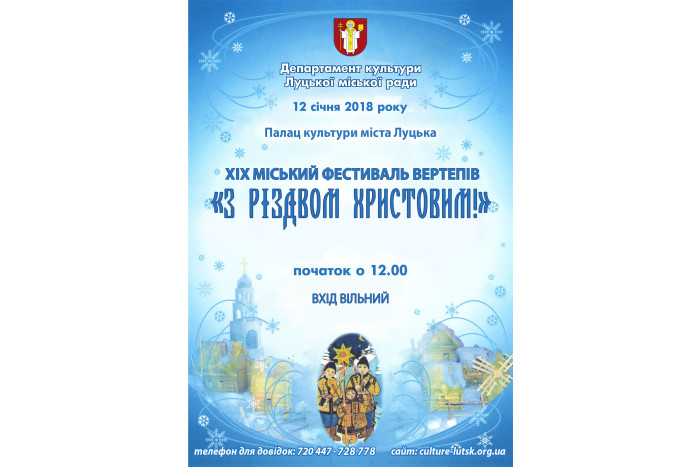 Департамент культури
Луцької міської ради

12 січня 2018 року

Палац культури міста Луцька

XIX МІСЬКИЙ ФЕСТИВАЛЬ ВЕРТЕПІВ
«З РІЗДВОМ ХРИСТОВИМ!»

початок о 12.00

ВХІД ВІЛЬНИЙ

телефон для довідок: 720 447 · 728 778 сайт: culture-lutsk.org.ua